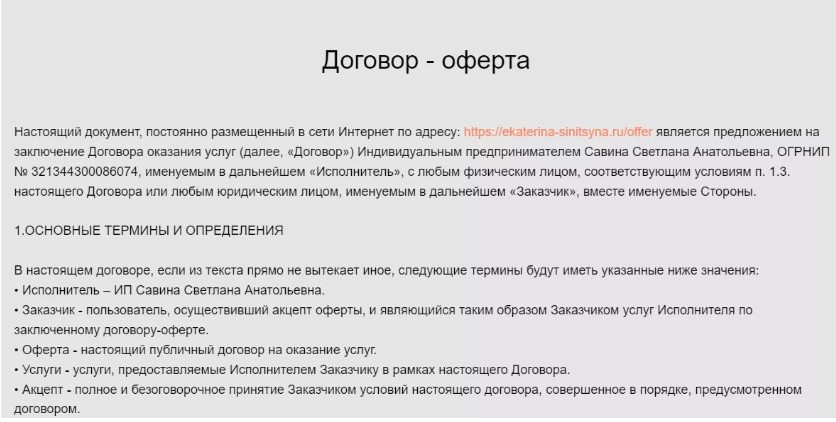 Договор - оферта

Настоящий документ, постоянно размещенный в сети Интернет по адресу: https://ekaterina-sinitsyna.ru/offer является предложением на заключение Договора оказания услуг (далее, «Договор») Индивидуальным предпринимателем Савина Светлана Анатольевна, ОГРНИП № 321344300086074, именуемым в дальнейшем «Исполнитель», с любым физическим лицом, соответствующим условиям п. 1.3. настоящего Договора или любым юридическим лицом, именуемым в дальнейшем «Заказчик», вместе именуемые Стороны.

1.ОСНОВНЫЕ ТЕРМИНЫ И ОПРЕДЕЛЕНИЯ

В настоящем договоре, если из текста прямо не вытекает иное, следующие термины будут иметь указанные ниже значения:
• Исполнитель – ИП Савина Светлана Анатольевна.
• Заказчик - пользователь, осуществивший акцепт оферты, и являющийся таким образом Заказчиком услуг Исполнителя по заключенному договору-оферте.
• Оферта - настоящий публичный договор на оказание услуг.
• Услуги - услуги, предоставляемые Исполнителем Заказчику в рамках настоящего Договора.
• Акцепт - полное и безоговорочное принятие Заказчиком условий настоящего договора, совершенное в порядке, предусмотренном договором.